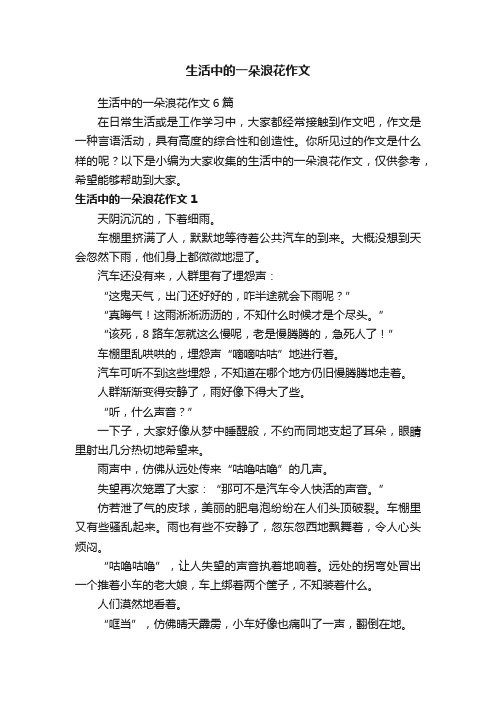 生活中的一朵浪花作文

生活中的一朵浪花作文6篇

在日常生活或是工作学习中，大家都经常接触到作文吧，作文是一种言语活动，具有高度的综合性和创造性。你所见过的作文是什么样的呢？以下是小编为大家收集的生活中的一朵浪花作文，仅供参考，希望能够帮助到大家。

生活中的一朵浪花作文1

天阴沉沉的，下着细雨。

车棚里挤满了人，默默地等待着公共汽车的到来。大概没想到天会忽然下雨，他们身上都微微地湿了。

汽车还没有来，人群里有了埋怨声：

“这鬼天气，出门还好好的，咋半途就会下雨呢？”

“真晦气！这雨淅淅沥沥的，不知什么时候才是个尽头。”

“该死，8路车怎就这么慢呢，老是慢腾腾的，急死人了！”

车棚里乱哄哄的，埋怨声“嘀嘀咕咕”地进行着。

汽车可听不到这些埋怨，不知道在哪个地方仍旧慢腾腾地走着。

人群渐渐变得安静了，雨好像下得大了些。

“听，什么声音？”

一下子，大家好像从梦中睡醒般，不约而同地支起了耳朵，眼睛里射出几分热切地希望来。

雨声中，仿佛从远处传来“咕噜咕噜”的几声。

失望再次笼罩了大家：“那可不是汽车令人快活的声音。”

仿若泄了气的皮球，美丽的肥皂泡纷纷在人们头顶破裂。车棚里又有些骚乱起来。雨也有些不安静了，忽东忽西地飘舞着，令人心头烦闷。

“咕噜咕噜”，让人失望的声音执着地响着。远处的拐弯处冒出一个推着小车的老大娘，车上绑着两个筐子，不知装着什么。

人们漠然地看着。

“哐当”，仿佛晴天霹雳，小车好像也痛叫了一声，翻倒在地。